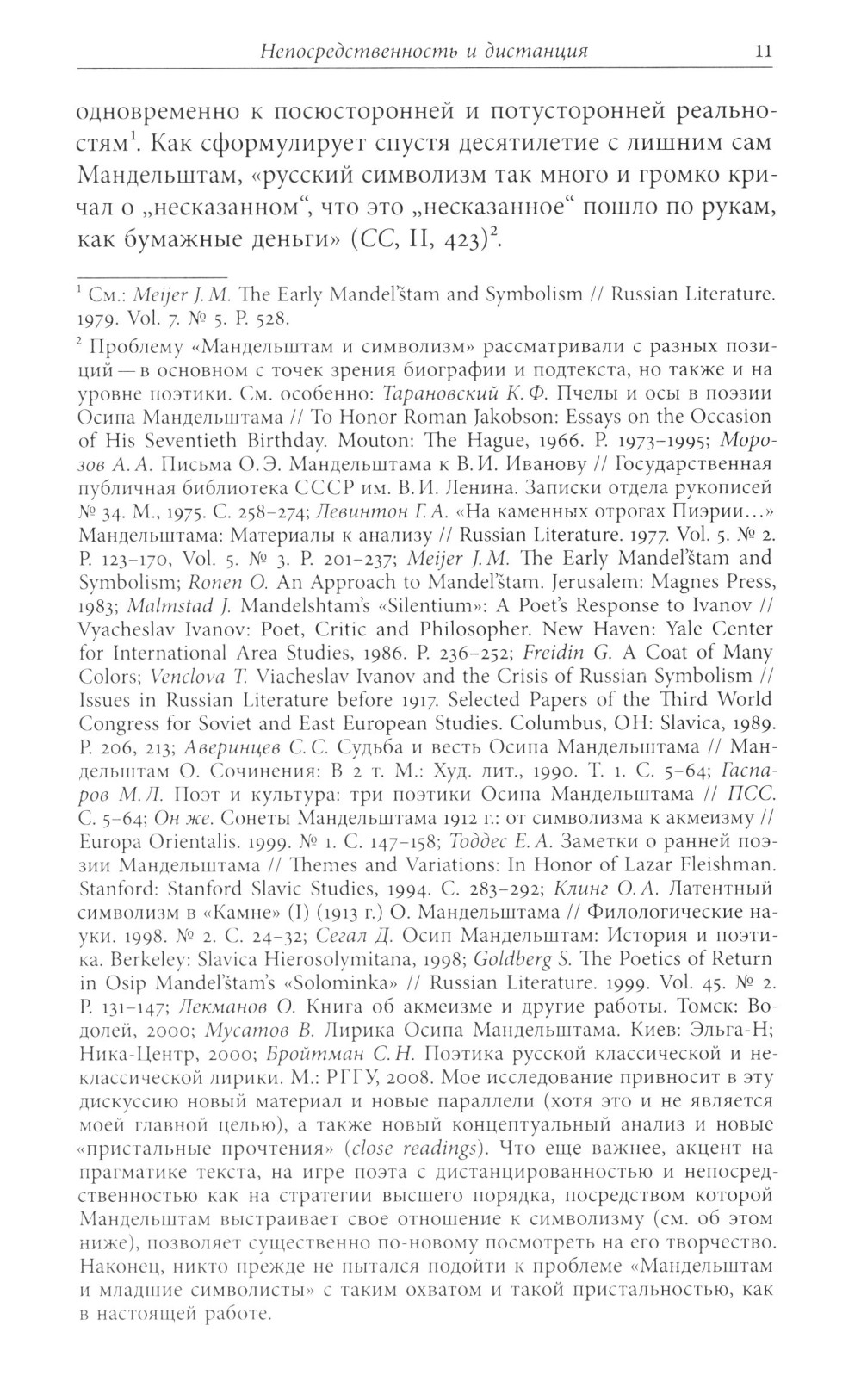 Непосредственность и дистанция 11

одновременно к посюсторонней и потусторонней реальностям$^1$. Как сформулирует спустя десятилетие с лишним сам Мандельштам, «русский символизм так много и громко кричал о „несказанном“, что это „несказанное“ пошло по рукам, как бумажные деньги» (СС, II, 423)$^2$.

$^1$ См.: Meijer J. M. The Early Mandel'štam and Symbolism // Russian Literature. 1979. Vol. 7. № 5. P. 528.

$^2$ Проблему «Мандельштам и символизм» рассматривали с разных позиций — в основном с точек зрения биографии и подтекста, но также и на уровне поэтики. См. особенно: Тарановский К. Ф. Пчелы и осы в поэзии Осипа Мандельштама // To Honor Roman Jakobson: Essays on the Occasion of His Seventieth Birthday. Mouton: The Hague, 1966. P. 1973–1995; Морозов А. А. Письма О. Э. Мандельштама к В. И. Иванову // Государственная публичная библиотека СССР им. В. И. Ленина. Записки отдела рукописей № 34. М., 1975. С. 258–274; Левинтон Г. А. «На каменных отрогах Пиэрии...» Мандельштама: Материалы к анализу // Russian Literature. 1977. Vol. 5. № 2. P. 123–170, Vol. 5. № 3. P. 201–237; Meijer J. M. The Early Mandel'štam and Symbolism; Ronen O. An Approach to Mandel'štam. Jerusalem: Magnes Press, 1983; Malmstad J. Mandelshtam's «Silentium»: A Poet's Response to Ivanov // Vyacheslav Ivanov: Poet, Critic and Philosopher. New Haven: Yale Center for International Area Studies, 1986. P. 236–252; Freidin G. A Coat of Many Colors; Venclova T. Viacheslav Ivanov and the Crisis of Russian Symbolism // Issues in Russian Literature before 1917. Selected Papers of the Third World Congress for Soviet and East European Studies. Columbus, OH: Slavica, 1989. P. 206, 213; Аверинцев С. С. Судьба и весть Осипа Мандельштама // Мандельштам О. Сочинения: В 2 т. М.: Худ. лит., 1990. Т. 1. С. 5–64; Гаспаров М. Л. Поэт и культура: три поэтики Осипа Мандельштама // ПСС. С. 5–64; Он же. Сонеты Мандельштама 1912 г.: от символизма к акмеизму // Europa Orientalis. 1999. № 1. С. 147–158; Тоддес Е. А. Заметки о ранней поэзии Мандельштама // Themes and Variations: In Honor of Lazar Fleishman. Stanford: Stanford Slavic Studies, 1994. С. 283–292; Клинг О. А. Латентный символизм в «Камне» (I) (1913 г.) О. Мандельштама // Филологические науки. 1998. № 2. С. 24–32; Сегал Д. Осип Мандельштам: История и поэтика. Berkeley: Slavica Hierosolymitana, 1998; Goldberg S. The Poetics of Return in Osip Mandel'štam's «Solominka» // Russian Literature. 1999. Vol. 45. № 2. P. 131–147; Лекманов О. Книга об акмеизме и другие работы. Томск: Водолей, 2000; Мусатов В. Лирика Осипа Мандельштама. Киев: Эльга-Н; Ника-Центр, 2000; Бройтман С. Н. Поэтика русской классической и неклассической лирики. М.: РГГУ, 2008. Мое исследование привносит в эту дискуссию новый материал и новые параллели (хотя это и не является моей главной целью), а также новый концептуальный анализ и новые «пристальные прочтения» (close readings). Что еще важнее, акцент на прагматике текста, на игре поэта с дистанцированностью и непосредственностью как на стратегии высшего порядка, посредством которой Мандельштам выстраивает свое отношение к символизму (см. об этом ниже), позволяет существенно по-новому посмотреть на его творчество. Наконец, никто прежде не пытался подойти к проблеме «Мандельштам и младшие символисты» с таким охватом и такой пристальностью, как в настоящей работе.